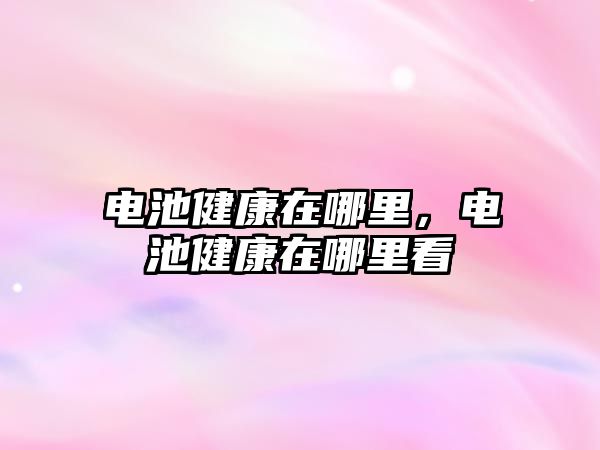 电池健康在哪里，电池健康在哪里看